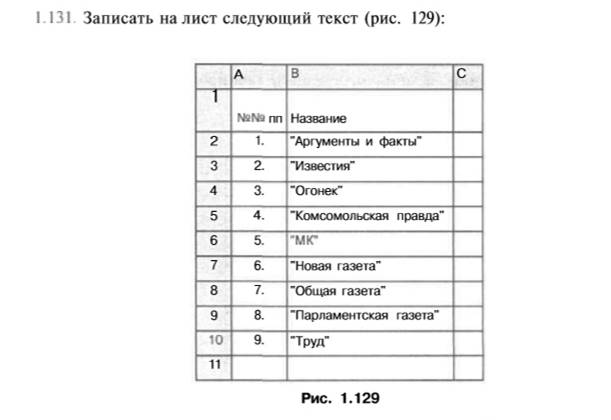 1.131. Записать на лист следующий текст (рис. 129):

|  | A | B | C |
|---|---|---|---|
| 1 | №№ пп | Название |  |
| 2 | 1. | "Аргументы и факты" |  |
| 3 | 2. | "Известия" |  |
| 4 | 3. | "Огонек" |  |
| 5 | 4. | "Комсомольская правда" |  |
| 6 | 5. | "МК" |  |
| 7 | 6. | "Новая газета" |  |
| 8 | 7. | "Общая газета" |  |
| 9 | 8. | "Парламентская газета" |  |
| 10 | 9. | "Труд" |  |
| 11 |  |  |  |

Рис. 1.129